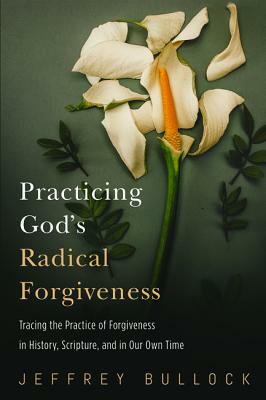 Practicing God's Radical Forgiveness

Tracing the Practice of Forgiveness in History, Scripture, and in Our Own Time

JEFFREY BULLOCK